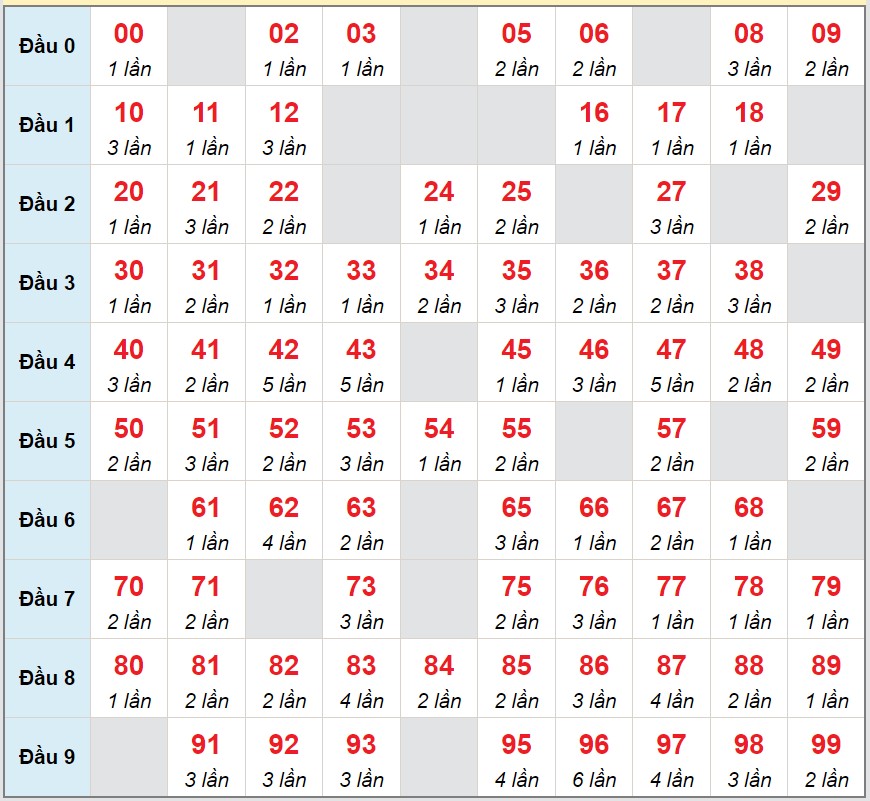 | Đầu 0 | 00 1 lần | | 02 1 lần | 03 1 lần | | 05 2 lần | 06 2 lần | | 08 3 lần | 09 2 lần |
|---|---|---|---|---|---|---|---|---|---|---|
| Đầu 1 | 10 3 lần | 11 1 lần | 12 3 lần | | | | 16 1 lần | 17 1 lần | 18 1 lần | |
| Đầu 2 | 20 1 lần | 21 3 lần | 22 2 lần | | 24 1 lần | 25 2 lần | | 27 3 lần | | 29 2 lần |
| Đầu 3 | 30 1 lần | 31 2 lần | 32 1 lần | 33 1 lần | 34 2 lần | 35 3 lần | 36 2 lần | 37 2 lần | 38 3 lần | |
| Đầu 4 | 40 3 lần | 41 2 lần | 42 5 lần | 43 5 lần | | 45 1 lần | 46 3 lần | 47 5 lần | 48 2 lần | 49 2 lần |
| Đầu 5 | 50 2 lần | 51 3 lần | 52 2 lần | 53 3 lần | 54 1 lần | 55 2 lần | | 57 2 lần | | 59 2 lần |
| Đầu 6 | | 61 1 lần | 62 4 lần | 63 2 lần | | 65 3 lần | 66 1 lần | 67 2 lần | 68 1 lần | |
| Đầu 7 | 70 2 lần | 71 2 lần | | 73 3 lần | | 75 2 lần | 76 3 lần | 77 1 lần | 78 1 lần | 79 1 lần |
| Đầu 8 | 80 1 lần | 81 2 lần | 82 2 lần | 83 4 lần | 84 2 lần | 85 2 lần | 86 3 lần | 87 4 lần | 88 2 lần | 89 1 lần |
| Đầu 9 | | 91 3 lần | 92 3 lần | 93 3 lần | | 95 4 lần | 96 6 lần | 97 4 lần | 98 3 lần | 99 2 lần |